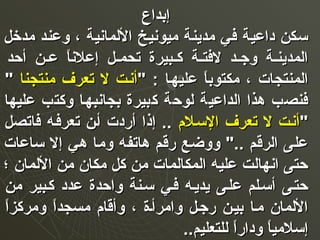 إبداع

سكن داعية في مدينة ميونيخ الألمانية ، وعند مدخل المدينة وجد لافتة كبيرة تحمل إعلاناً عن أحد المنتجات ، مكتوباً عليها : "أنت لا تعرف منتجنا " فنصب هذا الداعية لوحة كبيرة بجانبها وكتب عليها "أنت لا تعرف الإسلام .. إذا أردت لن تعرفه فاتصل على الرقم .." ووضع رقم هاتفه وما هي إلا ساعات حتى انهالت عليه المكالمات من كل مكان من الألمان ؛ حتى أسلم على يديه في سنة واحدة عدد كبير من الألمان ما بين رجل وامرأة ، وأقام مسجداً ومركزاً إسلامياً وداراً للتعليم..